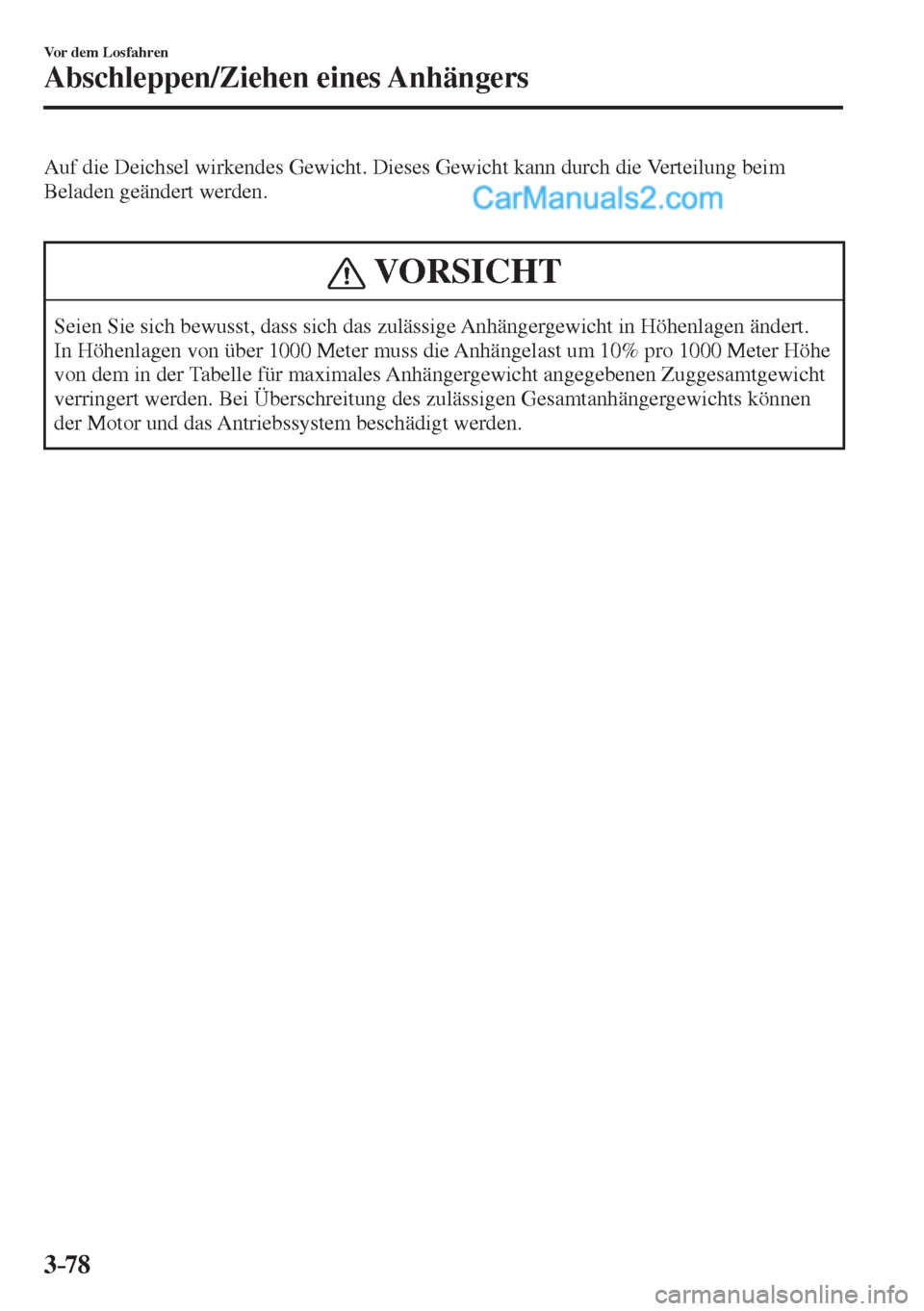 Vor dem Losfahren

Abschleppen/Ziehen eines Anhängers

Auf die Deichsel wirkendes Gewicht. Dieses Gewicht kann durch die Verteilung beim Beladen geändert werden.

CarManuals2.com

VORSICHT

Seien Sie sich bewusst, dass sich das zulässige Anhängergewicht in Höhenlagen ändert. In Höhenlagen von über 1000 Meter muss die Anhängelast um 10% pro 1000 Meter Höhe von dem in der Tabelle für maximales Anhängergewicht angegebenen Zuggesamtgewicht verringert werden. Bei Überschreitung des zulässigen Gesamtanhängergewichts können der Motor und das Antriebssystem beschädigt werden.

3-78

carmanualsonline.info